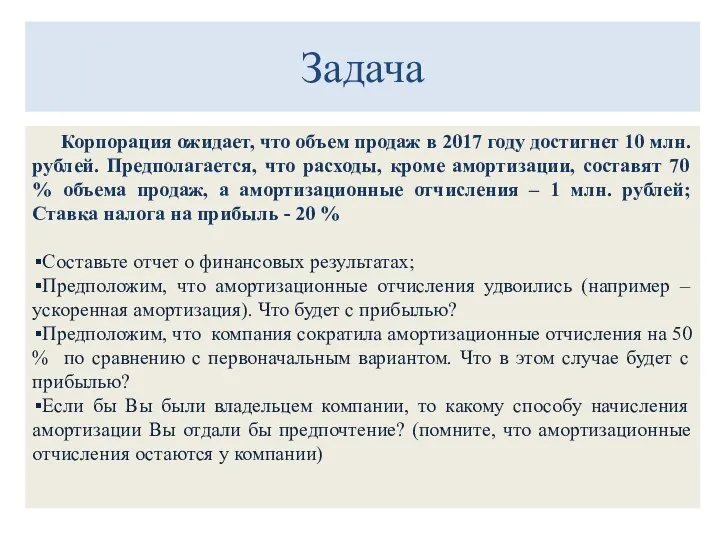 Задача

Корпорация ожидает, что объем продаж в 2017 году достигнет 10 млн. рублей. Предполагается, что расходы, кроме амортизации, составят 70 % объема продаж, а амортизационные отчисления – 1 млн. рублей; Ставка налога на прибыль - 20 %

▪Составьте отчет о финансовых результатах;
▪Предположим, что амортизационные отчисления удвоились (например – ускоренная амортизация). Что будет с прибылью?
▪Предположим, что компания сократила амортизационные отчисления на 50 % по сравнению с первоначальным вариантом. Что в этом случае будет с прибылью?
▪Если бы Вы были владельцем компании, то какому способу начисления амортизации Вы отдали бы предпочтение? (помните, что амортизационные отчисления остаются у компании)